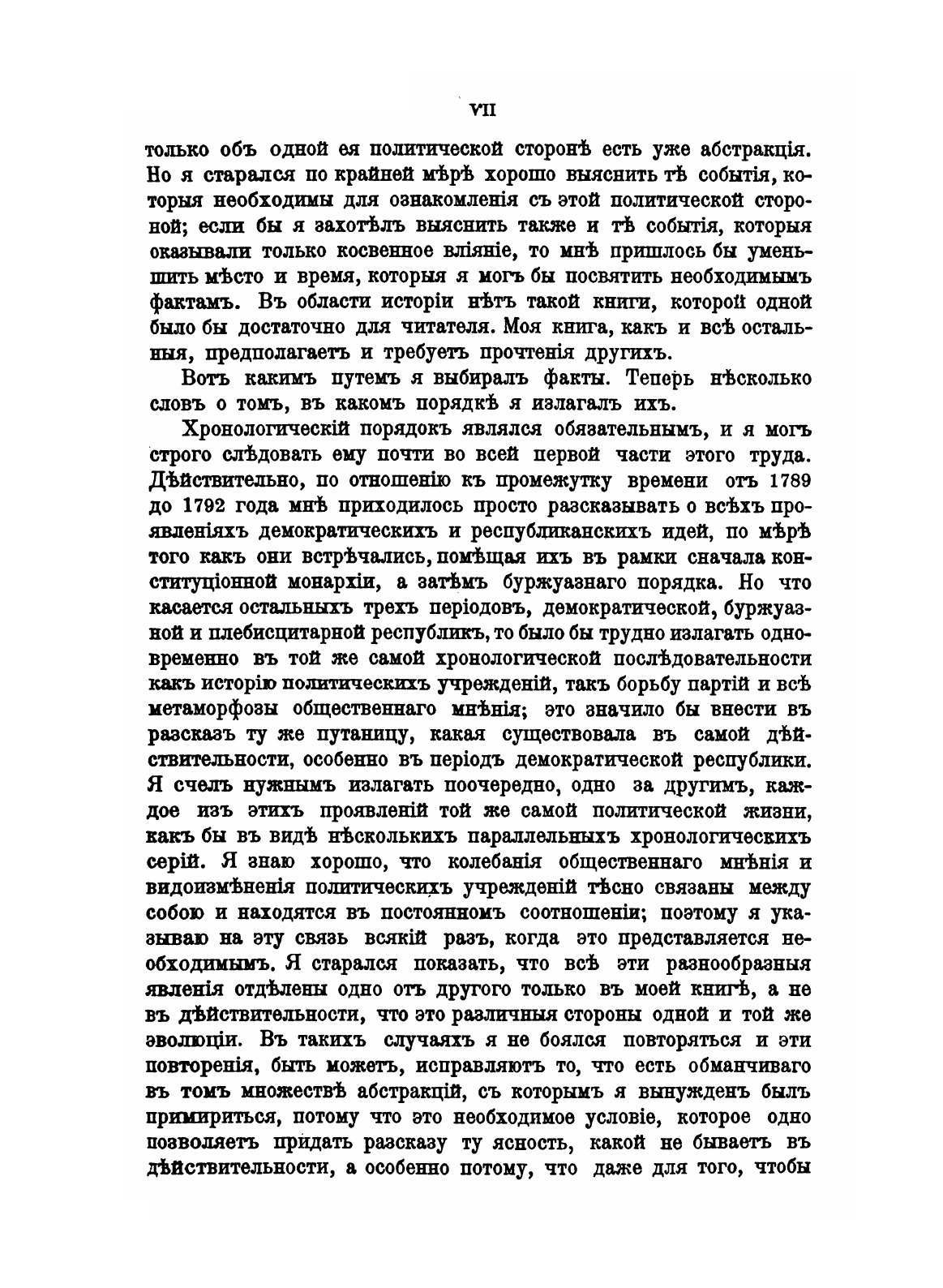 VII

только объ одной ея политической сторонѣ есть уже абстракція. Но я старался по крайней мѣрѣ хорошо выяснить тѣ событія, которыя необходимы для ознакомленія съ этой политической стороной; если бы я захотѣлъ выяснить также и тѣ событія, которыя оказывали только косвенное вліяніе, то мнѣ пришлось бы уменьшить мѣсто и время, которыя я могъ бы посвятить необходимымъ фактамъ. Въ области исторіи нѣтъ такой книги, которой одной было бы достаточно для читателя. Моя книга, какъ и всѣ остальныя, предполагаетъ и требуетъ прочтенія другихъ.

Вотъ какимъ путемъ я выбиралъ факты. Теперь нѣсколько словъ о томъ, въ какомъ порядкѣ я излагалъ ихъ.

Хронологическій порядокъ являлся обязательнымъ, и я могъ строго слѣдовать ему почти во всей первой части этого труда. Дѣйствительно, по отношенію къ промежутку времени отъ 1789 до 1792 года мнѣ приходилось просто разсказывать о всѣхъ проявленіяхъ демократическихъ и республиканскихъ идей, по мѣрѣ того какъ они встрѣчались, помѣщая ихъ въ рамки сначала конституціонной монархіи, а затѣмъ буржуазнаго порядка. Но что касается остальныхъ трехъ періодовъ, демократической, буржуазной и плебисцитарной республикъ, то было бы трудно излагать одновременно въ той же самой хронологической послѣдовательности какъ исторію политическихъ учрежденій, такъ борьбу партій и всѣ метаморфозы общественнаго мнѣнія; это значило бы внести въ разсказъ ту же путаницу, какая существовала въ самой дѣйствительности, особенно въ періодъ демократической республики. Я счелъ нужнымъ излагать поочередно, одно за другимъ, каждое изъ этихъ проявленій той же самой политической жизни, какъ бы въ видѣ нѣсколькихъ параллельныхъ хронологическихъ серій. Я знаю хорошо, что колебанія общественнаго мнѣнія и видоизмѣненія политическихъ учрежденій тѣсно связаны между собою и находятся въ постоянномъ соотношеніи; поэтому я указываю на эту связь всякій разъ, когда это представляется необходимымъ. Я старался показать, что всѣ эти разнообразныя явленія отдѣлены одно отъ другого только въ моей книгѣ, а не въ дѣйствительности, что это различныя стороны одной и той же эволюціи. Въ такихъ случаяхъ я не боялся повторяться и эти повторенія, быть можетъ, исправляютъ то, что есть обманчиваго въ томъ множествѣ абстракцій, съ которымъ я вынужденъ былъ примириться, потому что это необходимое условіе, которое одно позволяетъ придать разсказу ту ясность, какой не бываетъ въ дѣйствительности, а особенно потому, что даже для того, чтобы